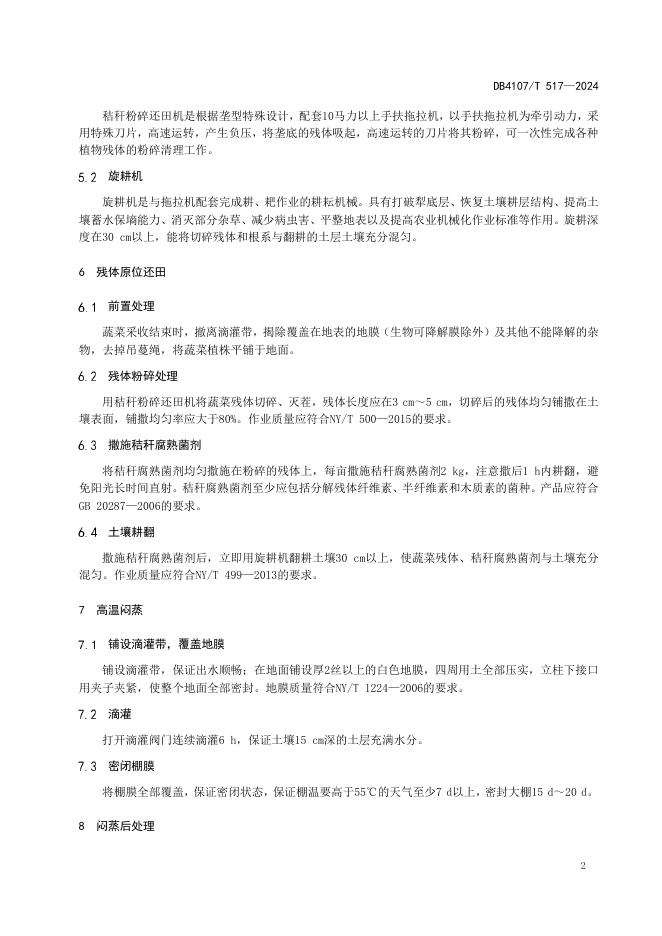 DB4107/T 517—2024

秸秆粉碎还田机是根据垄型特殊设计，配套10马力以上手扶拖拉机，以手扶拖拉机为牵引动力，采用特殊刀片，高速运转，产生负压，将垄底的残体吸起，高速运转的刀片将其粉碎，可一次性完成各种植物残体的粉碎清理工作。

5.2 旋耕机

旋耕机是与拖拉机配套完成耕、耙作业的耕耘机械。具有打破犁底层、恢复土壤耕层结构、提高土壤蓄水保墒能力、消灭部分杂草、减少病虫害、平整地表以及提高农业机械化作业标准等作用。旋耕深度在30 cm以上，能将切碎残体和根系与翻耕的土层土壤充分混匀。

6 残体原位还田

6.1 前置处理

蔬菜采收结束时，撤离滴灌带，揭除覆盖在地表的地膜（生物可降解膜除外）及其他不能降解的杂物，去掉吊蔓绳，将蔬菜植株平铺于地面。

6.2 残体粉碎处理

用秸秆粉碎还田机将蔬菜残体切碎、灭茬，残体长度应在3 cm～5 cm，切碎后的残体均匀铺撒在土壤表面，铺撒均匀率应大于80%。作业质量应符合NY/T 500—2015的要求。

6.3 撒施秸秆腐熟菌剂

将秸秆腐熟菌剂均匀撒施在粉碎的残体上，每亩撒施秸秆腐熟菌剂2 kg，注意撒后1 h内耕翻，避免阳光长时间直射。秸秆腐熟菌剂至少应包括分解残体纤维素、半纤维素和木质素的菌种。产品应符合GB 20287—2006的要求。

6.4 土壤耕翻

撒施秸秆腐熟菌剂后，立即用旋耕机翻耕土壤30 cm以上，使蔬菜残体、秸秆腐熟菌剂与土壤充分混匀。作业质量应符合NY/T 499—2013的要求。

7 高温闷蒸

7.1 铺设滴灌带，覆盖地膜

铺设滴灌带，保证出水顺畅；在地面铺设厚2丝以上的白色地膜，四周用土全部压实，立柱下接口用夹子夹紧，使整个地面全部密封。地膜质量符合NY/T 1224—2006的要求。

7.2 滴灌

打开滴灌阀门连续滴灌6 h，保证土壤15 cm深的土层充满水分。

7.3 密闭棚膜

将棚膜全部覆盖，保证密闭状态，保证棚温要高于55℃的天气至少7 d以上，密封大棚15 d～20 d。

8 闷蒸后处理

2